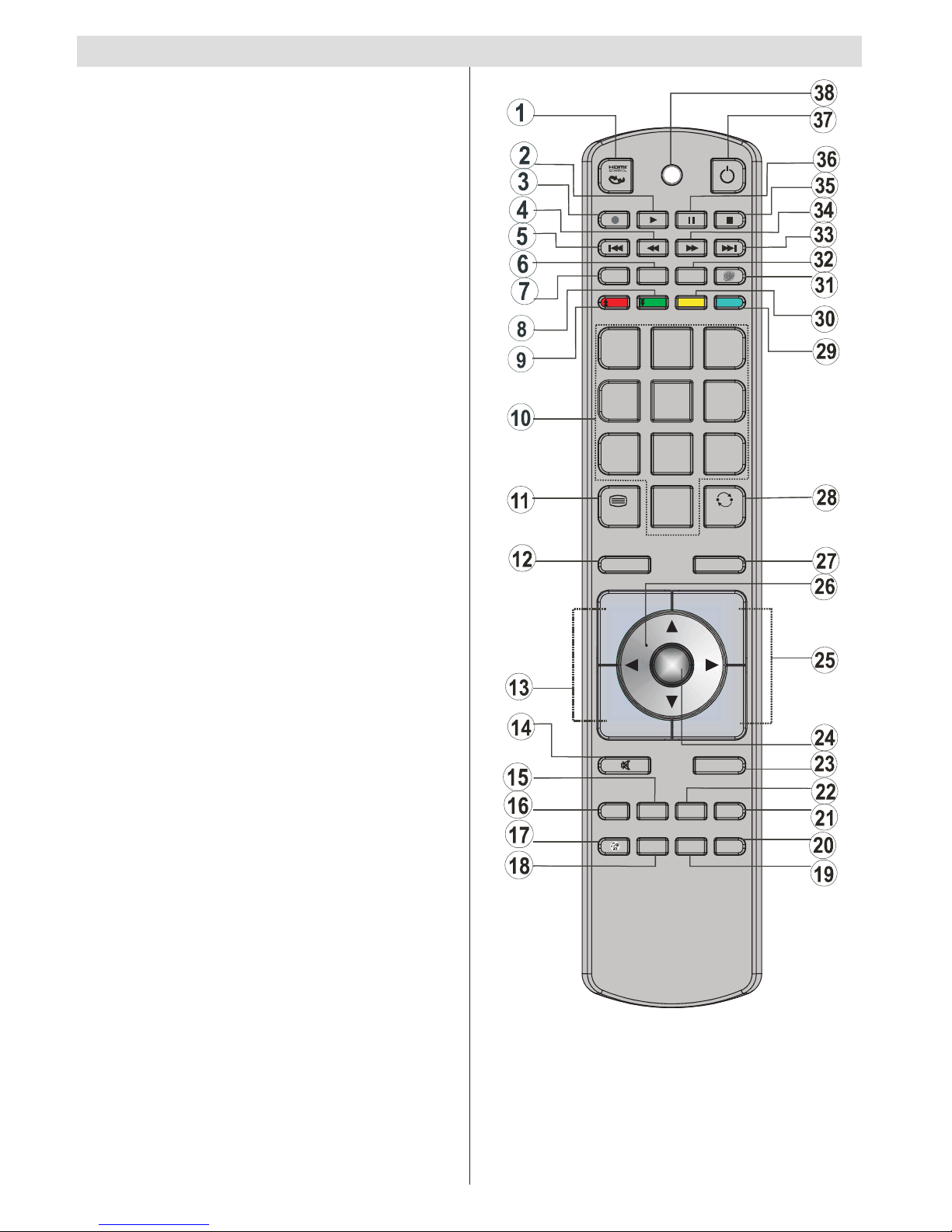 1
2
3
4
5
6
7
8
9
10
11
12
13
14
15
16
17
18
38
37
36
35
34
33
32
31
30
29
28
27
26
25
24
23
22
21
20
19
HDMI CONTROL